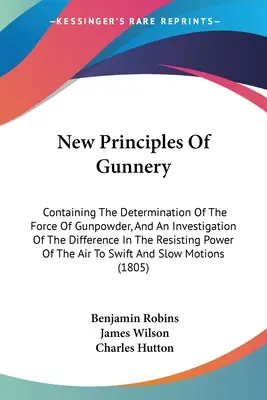 —KESSINGER'S RARE REPRINTS—

New Principles Of Gunnery

Containing The Determination Of The Force Of Gunpowder, And An Investigation Of The Difference In The Resisting Power Of The Air To Swift And Slow Motions (1805)

Benjamin Robins
James Wilson
Charles Hutton